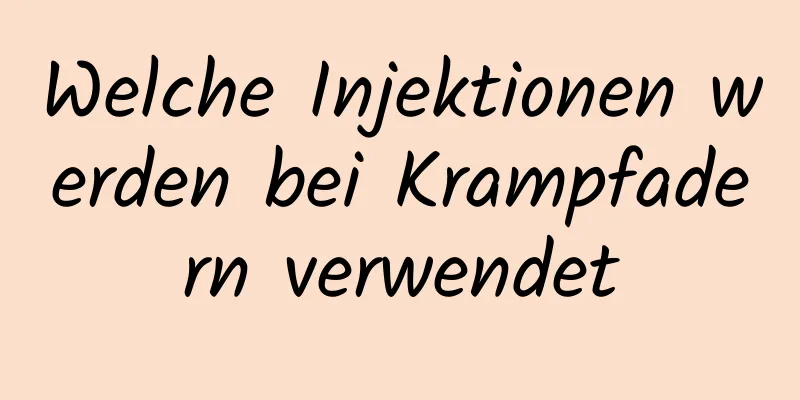 Welche Injektionen werden bei Krampfadern verwendet